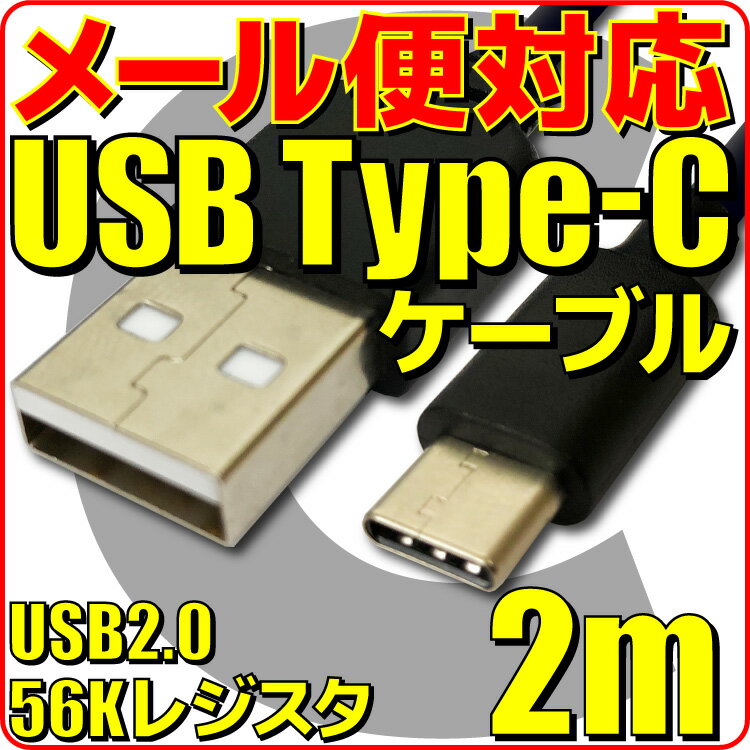 メール便対応
USB Type-C
ケーブル

USB2.0
56Kレジスタ

2m